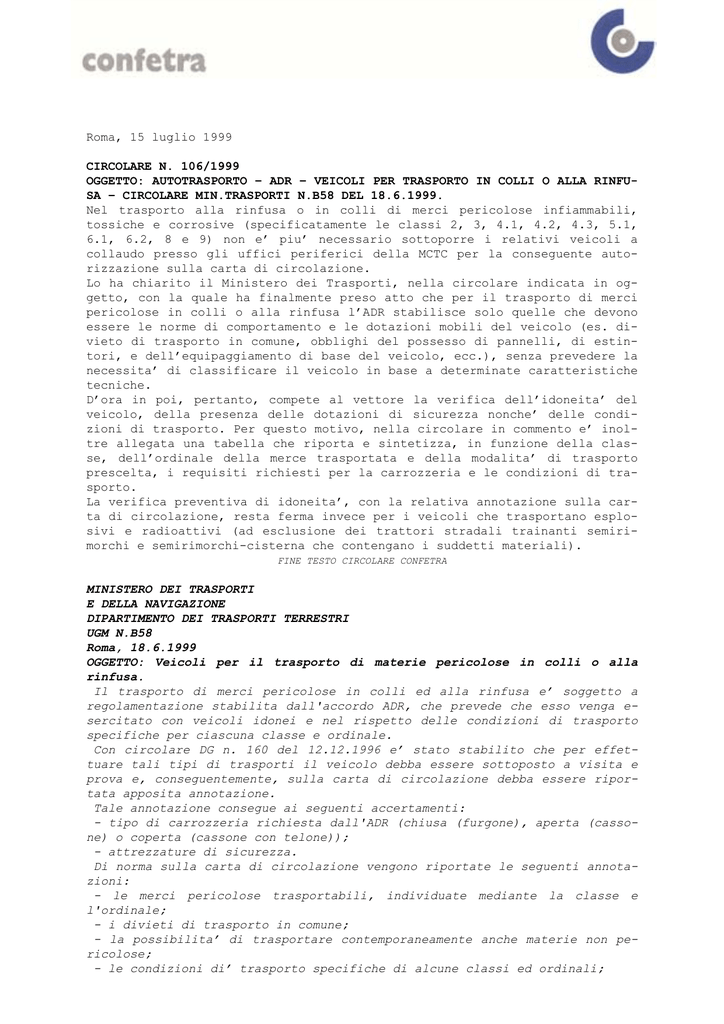 confetra

Roma, 15 luglio 1999

CIRCOLARE N. 106/1999
OGGETTO: AUTOTRASPORTO – ADR – VEICOLI PER TRASPORTO IN COLLI O ALLA RINFUSA – CIRCOLARE MIN.TRASPORTI N.B58 DEL 18.6.1999.
Nel trasporto alla rinfusa o in colli di merci pericolose infiammabili, tossiche e corrosive (specificatamente le classi 2, 3, 4.1, 4.2, 4.3, 5.1, 6.1, 6.2, 8 e 9) non e' piu' necessario sottoporre i relativi veicoli a collaudo presso gli uffici periferici della MCTC per la conseguente autorizzazione sulla carta di circolazione.
Lo ha chiarito il Ministero dei Trasporti, nella circolare indicata in oggetto, con la quale ha finalmente preso atto che per il trasporto di merci pericolose in colli o alla rinfusa l'ADR stabilisce solo quelle che devono essere le norme di comportamento e le dotazioni mobili del veicolo (es. divieto di trasporto in comune, obblighi del possesso di pannelli, di estintori, e dell'equipaggiamento di base del veicolo, ecc.), senza prevedere la necessita' di classificare il veicolo in base a determinate caratteristiche tecniche.
D'ora in poi, pertanto, compete al vettore la verifica dell'idoneita' del veicolo, della presenza delle dotazioni di sicurezza nonche' delle condizioni di trasporto. Per questo motivo, nella circolare in commento e' inoltre allegata una tabella che riporta e sintetizza, in funzione della classe, dell'ordinale della merce trasportata e della modalita' di trasporto prescelta, i requisiti richiesti per la carrozzeria e le condizioni di trasporto.
La verifica preventiva di idoneita', con la relativa annotazione sulla carta di circolazione, resta ferma invece per i veicoli che trasportano esplosivi e radioattivi (ad esclusione dei trattori stradali trainanti semirimorchi e semirimorchi-cisterna che contengano i suddetti materiali).
FINE TESTO CIRCOLARE CONFETRA

MINISTERO DEI TRASPORTI
E DELLA NAVIGAZIONE
DIPARTIMENTO DEI TRASPORTI TERRESTRI
UGM N.B58
Roma, 18.6.1999
OGGETTO: Veicoli per il trasporto di materie pericolose in colli o alla rinfusa.
Il trasporto di merci pericolose in colli ed alla rinfusa e' soggetto a regolamentazione stabilita dall'accordo ADR, che prevede che esso venga esercitato con veicoli idonei e nel rispetto delle condizioni di trasporto specifiche per ciascuna classe e ordinale.
Con circolare DG n. 160 del 12.12.1996 e' stato stabilito che per effettuare tali tipi di trasporti il veicolo debba essere sottoposto a visita e prova e, conseguentemente, sulla carta di circolazione debba essere riportata apposita annotazione.
Tale annotazione consegue ai seguenti accertamenti:
- tipo di carrozzeria richiesta dall'ADR (chiusa (furgone), aperta (cassone) o coperta (cassone con telone));
- attrezzature di sicurezza.
Di norma sulla carta di circolazione vengono riportate le seguenti annotazioni:
- le merci pericolose trasportabili, individuate mediante la classe e l'ordinale;
- i divieti di trasporto in comune;
- la possibilita' di trasportare contemporaneamente anche materie non pericolose;
- le condizioni di' trasporto specifiche di alcune classi ed ordinali;